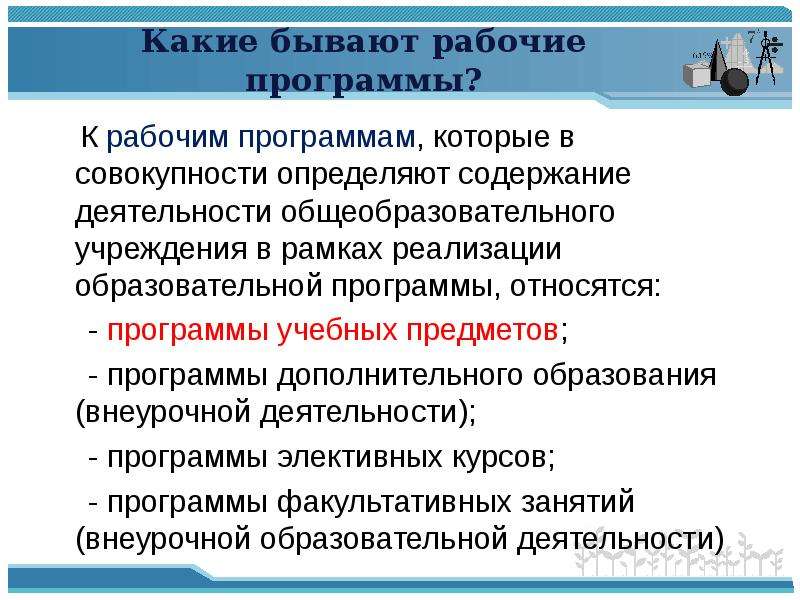 Какие бывают рабочие программы?

К рабочим программам, которые в совокупности определяют содержание деятельности общеобразовательного учреждения в рамках реализации образовательной программы, относятся:

- программы учебных предметов;

- программы дополнительного образования (внеурочной деятельности);

- программы элективных курсов;

- программы факультативных занятий (внеурочной образовательной деятельности)